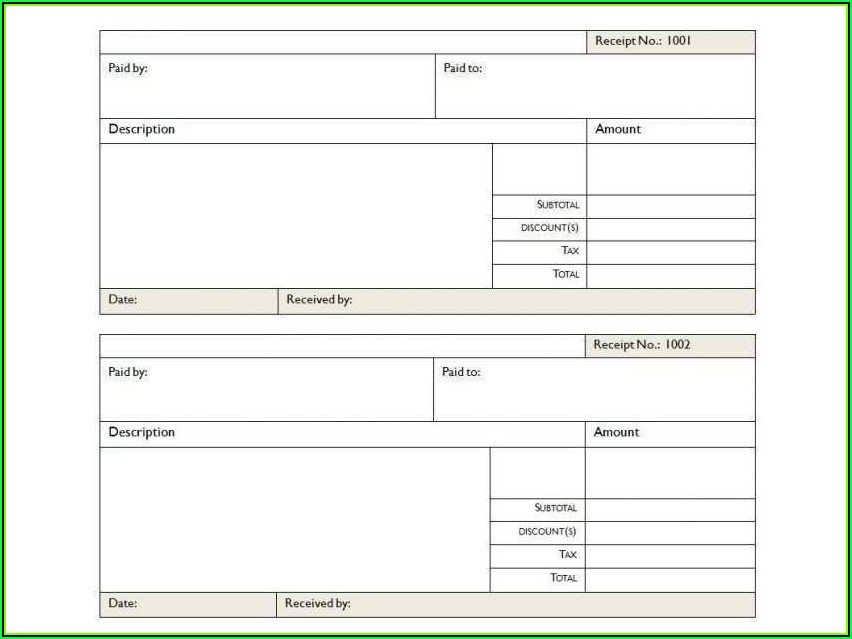 Receipt No.: 1001

Paid by:

Paid to:

Description

Amount

SUBTOTAL

DISCOUNT(S)

TAX

TOTAL

Date:

Received by:

Receipt No.: 1002

Paid by:

Paid to:

Description

Amount

SUBTOTAL

DISCOUNT(S)

TAX

TOTAL

Date:

Received by: